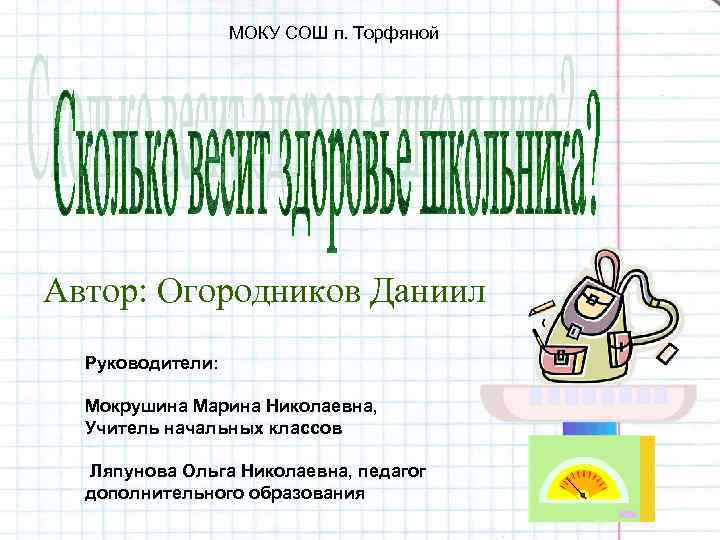 МОКУ СОШ п. Торфяной

Сколько весит здоровье школьника?

Автор: Огородников Даниил

Руководители:

Мокрушина Марина Николаевна, Учитель начальных классов

Ляпунова Ольга Николаевна, педагог дополнительного образования